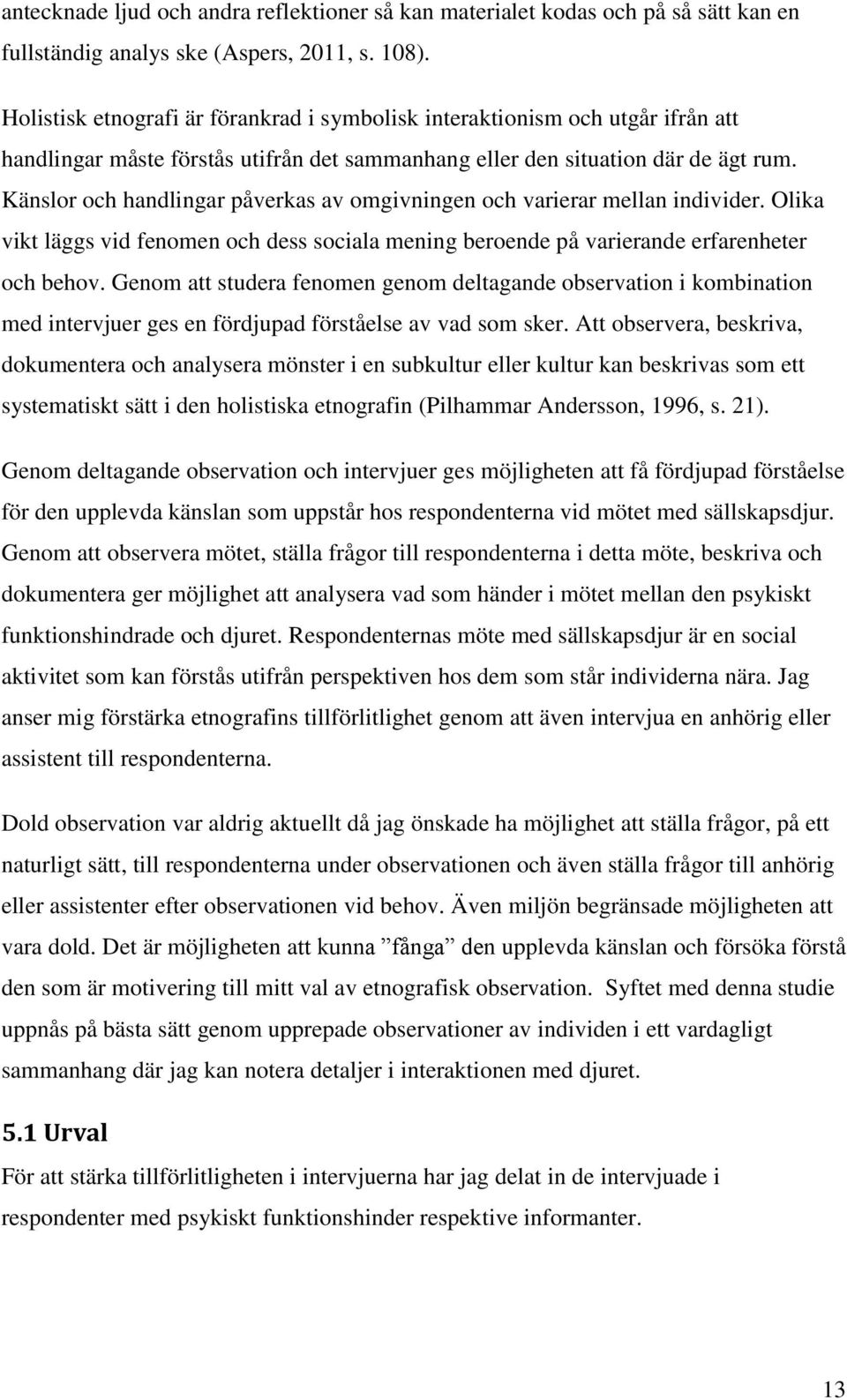 antecknade ljud och andra reflektioner så kan materialet kodas och på så sätt kan en fullständig analys ske (Aspers, 2011, s. 108).

Holistisk etnografi är förankrad i symbolisk interaktionism och utgår ifrån att handlingar måste förstås utifrån det sammanhang eller den situation där de ägt rum. Känslor och handlingar påverkas av omgivningen och varierar mellan individer. Olika vikt läggs vid fenomen och dess sociala mening beroende på varierande erfarenheter och behov. Genom att studera fenomen genom deltagande observation i kombination med intervjuer ges en fördjupad förståelse av vad som sker. Att observera, beskriva, dokumentera och analysera mönster i en subkultur eller kultur kan beskrivas som ett systematiskt sätt i den holistiska etnografin (Pilhammar Andersson, 1996, s. 21).

Genom deltagande observation och intervjuer ges möjligheten att få fördjupad förståelse för den upplevda känslan som uppstår hos respondenterna vid mötet med sällskapsdjur. Genom att observera mötet, ställa frågor till respondenterna i detta möte, beskriva och dokumentera ger möjlighet att analysera vad som händer i mötet mellan den psykiskt funktionshindrade och djuret. Respondenternas möte med sällskapsdjur är en social aktivitet som kan förstås utifrån perspektiven hos dem som står individerna nära. Jag anser mig förstärka etnografins tillförlitlighet genom att även intervjua en anhörig eller assistent till respondenterna.

Dold observation var aldrig aktuellt då jag önskade ha möjlighet att ställa frågor, på ett naturligt sätt, till respondenterna under observationen och även ställa frågor till anhörig eller assistenter efter observationen vid behov. Även miljön begränsade möjligheten att vara dold. Det är möjligheten att kunna ”fånga” den upplevda känslan och försöka förstå den som är motivering till mitt val av etnografisk observation. Syftet med denna studie uppnås på bästa sätt genom upprepade observationer av individen i ett vardagligt sammanhang där jag kan notera detaljer i interaktionen med djuret.

5.1 Urval
För att stärka tillförlitligheten i intervjuerna har jag delat in de intervjuade i respondenter med psykiskt funktionshinder respektive informanter.

13